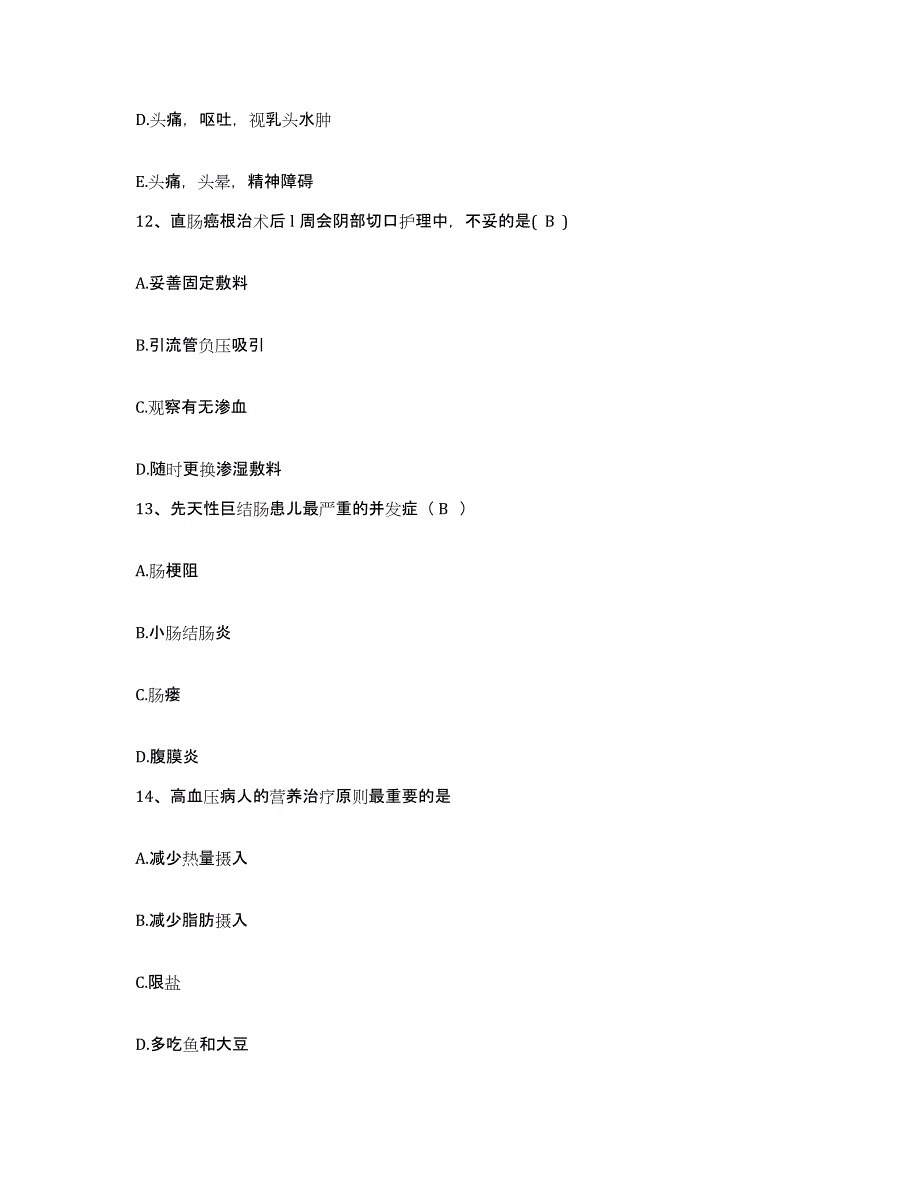 D.头痛，呕吐，视乳头水肿

E.头痛，头晕，精神障碍

12、直肠癌根治术后 l 周会阴部切口护理中，不妥的是( B )

A.妥善固定敷料

B.引流管负压吸引

C.观察有无渗血

D.随时更换渗湿敷料

13、先天性巨结肠患儿最严重的并发症（ B ）

A.肠梗阻

B.小肠结肠炎

C.肠瘘

D.腹膜炎

14、高血压病人的营养治疗原则最重要的是

A.减少热量摄入

B.减少脂肪摄入

C.限盐

D.多吃鱼和大豆